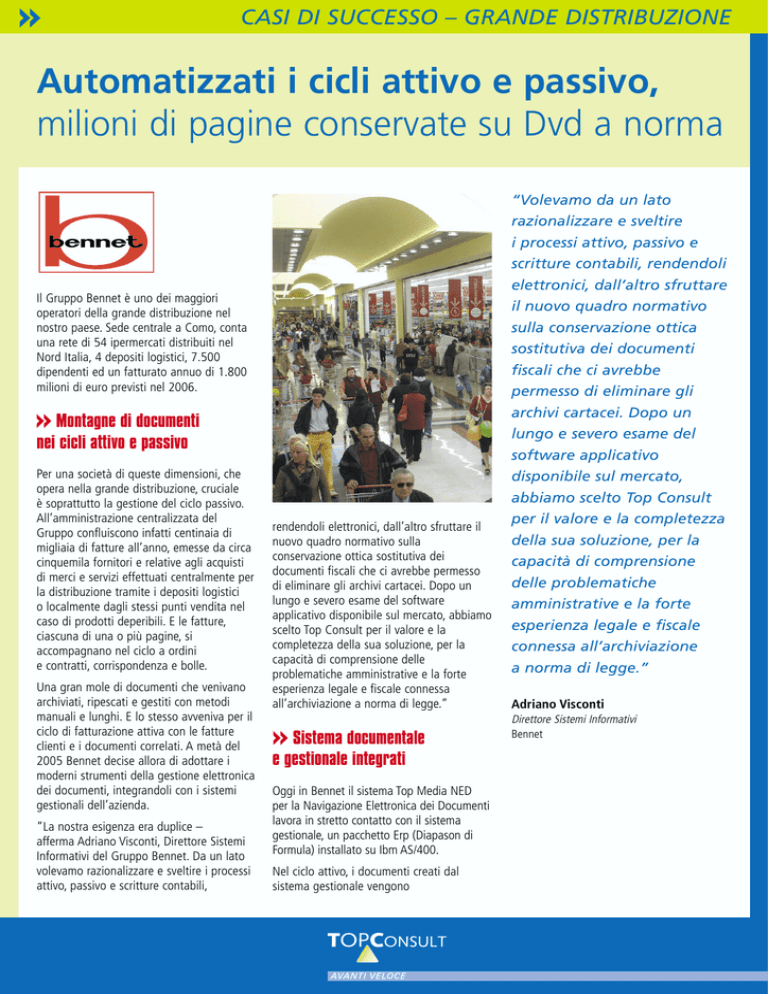 CASI DI SUCCESSO – GRANDE DISTRIBUZIONE

Automatizzati i cicli attivo e passivo, milioni di pagine conservate su Dvd a norma

bennet

Il Gruppo Bennet è uno dei maggiori operatori della grande distribuzione nel nostro paese. Sede centrale a Como, conta una rete di 54 ipermercati distribuiti nel Nord Italia, 4 depositi logistici, 7.500 dipendenti ed un fatturato annuo di 1.800 milioni di euro previsti nel 2006.

Montagne di documenti nei cicli attivo e passivo

Per una società di queste dimensioni, che opera nella grande distribuzione, cruciale è soprattutto la gestione del ciclo passivo. All'amministrazione centralizzata del Gruppo confluiscono infatti centinaia di migliaia di fatture all'anno, emesse da circa cinquemila fornitori e relative agli acquisti di merci e servizi effettuati centralmente per la distribuzione tramite i depositi logistici o localmente dagli stessi punti vendita nel caso di prodotti deperibili. E le fatture, ciascuna di una o più pagine, si accompagnano nel ciclo a ordini e contratti, corrispondenza e bolle.

Una gran mole di documenti che venivano archiviati, ripescati e gestiti con metodi manuali e lunghi. E lo stesso avveniva per il ciclo di fatturazione attiva con le fatture clienti e i documenti correlati. A metà del 2005 Bennet decise allora di adottare i moderni strumenti della gestione elettronica dei documenti, integrandoli con i sistemi gestionali dell'azienda.

"La nostra esigenza era duplice – afferma Adriano Visconti, Direttore Sistemi Informativi del Gruppo Bennet. Da un lato volevamo razionalizzare e sveltire i processi attivo, passivo e scritture contabili, rendendoli elettronici, dall'altro sfruttare il nuovo quadro normativo sulla conservazione ottica sostitutiva dei documenti fiscali che ci avrebbe permesso di eliminare gli archivi cartacei. Dopo un lungo e severo esame del software applicativo disponibile sul mercato, abbiamo scelto Top Consult per il valore e la completezza della sua soluzione, per la capacità di comprensione delle problematiche amministrative e la forte esperienza legale e fiscale connessa all'archiviazione a norma di legge."

Sistema documentale e gestionale integrati

Oggi in Bennet il sistema Top Media NED per la Navigazione Elettronica dei Documenti lavora in stretto contatto con il sistema gestionale, un pacchetto Erp (Diapason di Formula) installato su Ibm AS/400.

Nel ciclo attivo, i documenti creati dal sistema gestionale vengono

"Volevamo da un lato razionalizzare e sveltire i processi attivo, passivo e scritture contabili, rendendoli elettronici, dall'altro sfruttare il nuovo quadro normativo sulla conservazione ottica sostitutiva dei documenti fiscali che ci avrebbe permesso di eliminare gli archivi cartacei. Dopo un lungo e severo esame del software applicativo disponibile sul mercato, abbiamo scelto Top Consult per il valore e la completezza della sua soluzione, per la capacità di comprensione delle problematiche amministrative e la forte esperienza legale e fiscale connessa all'archiviazione a norma di legge."

Adriano Visconti
Direttore Sistemi Informativi
Bennet

TOPCONSULT
AVANTI VELOCE